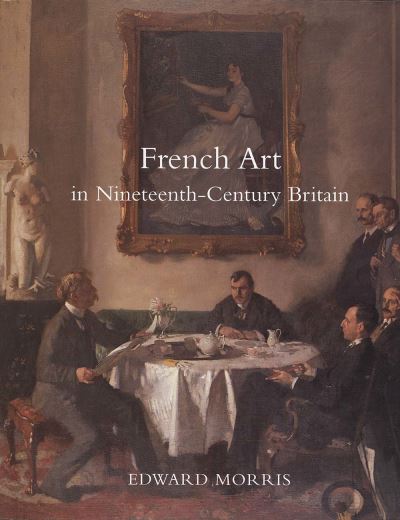 French Art
in Nineteenth-Century Britain

EDWARD MORRIS